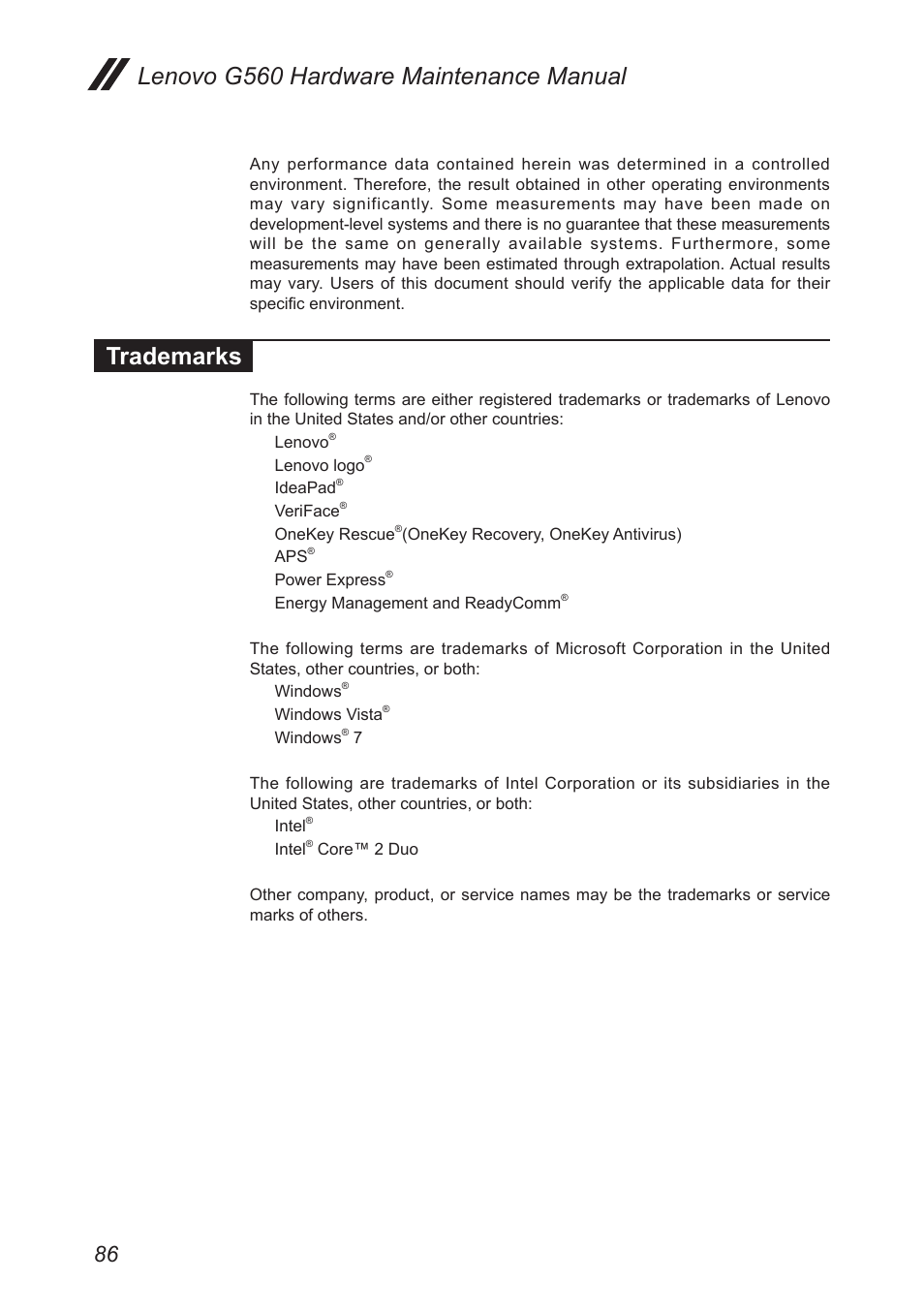 Lenovo G560 Hardware Maintenance Manual

Any performance data contained herein was determined in a controlled environment. Therefore, the result obtained in other operating environments may vary significantly. Some measurements may have been made on development-level systems and there is no guarantee that these measurements will be the same on generally available systems. Furthermore, some measurements may have been estimated through extrapolation. Actual results may vary. Users of this document should verify the applicable data for their specific environment.

Trademarks

The following terms are either registered trademarks or trademarks of Lenovo in the United States and/or other countries:
Lenovo®
Lenovo logo®
IdeaPad®
VeriFace®
OneKey Rescue®(OneKey Recovery, OneKey Antivirus)
APS®
Power Express®
Energy Management and ReadyComm®

The following terms are trademarks of Microsoft Corporation in the United States, other countries, or both:
Windows®
Windows Vista®
Windows® 7

The following are trademarks of Intel Corporation or its subsidiaries in the United States, other countries, or both:
Intel®
Intel® Core™ 2 Duo

Other company, product, or service names may be the trademarks or service marks of others.

86